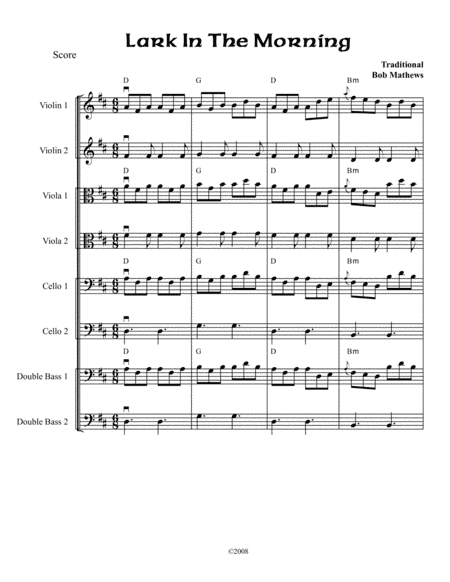 Lark In The Morning

Score

Traditional
Bob Mathews

D G D Bm

Violin 1

Violin 2

D G D Bm

Viola 1

Viola 2

D G D Bm

Cello 1

Cello 2

D G D Bm

Double Bass 1

Double Bass 2

©2008